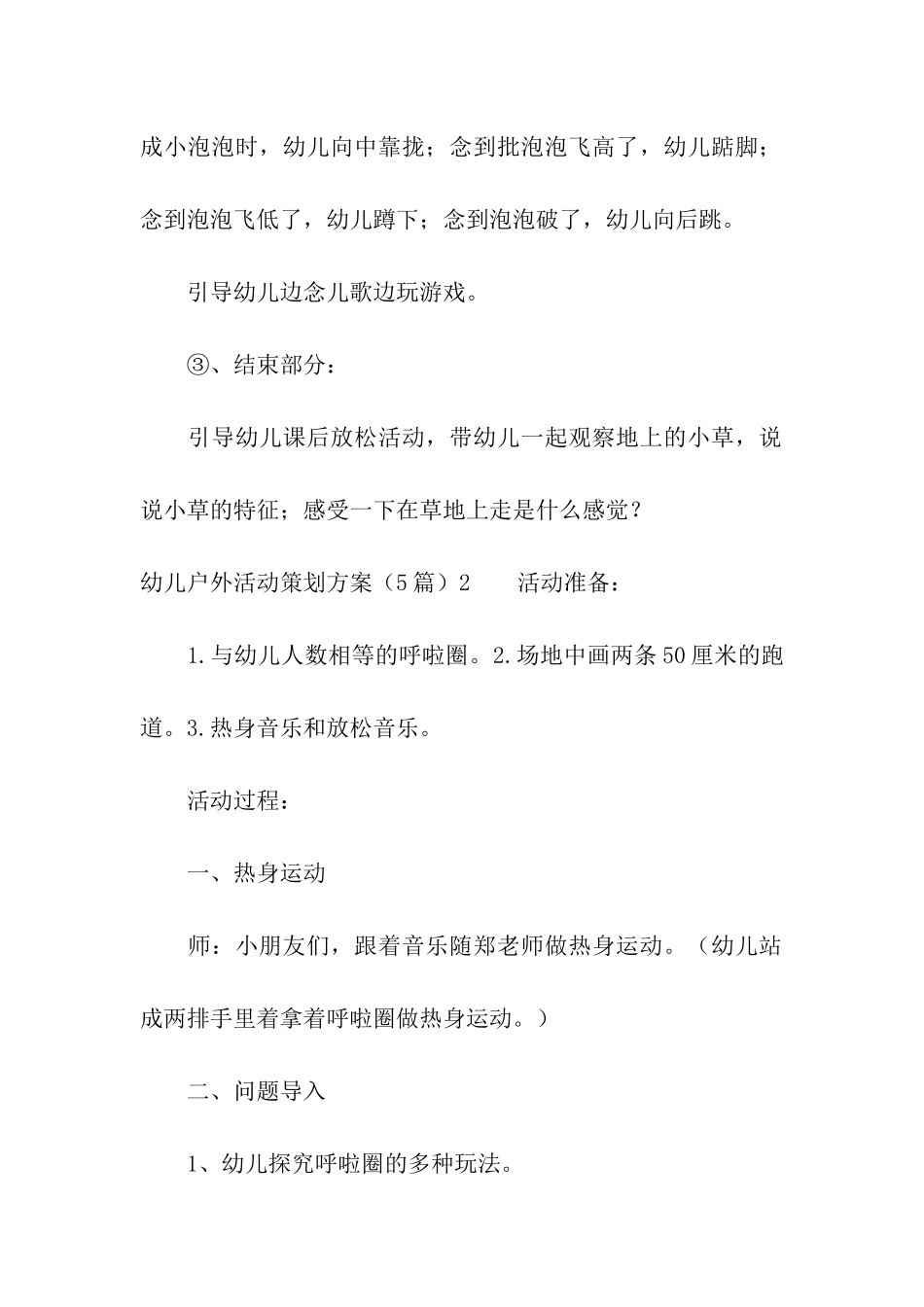 成小泡泡时，幼儿向中靠拢；念到批泡泡飞高了，幼儿踮脚；念到泡泡飞低了，幼儿蹲下；念到泡泡破了，幼儿向后跳。

引导幼儿边念儿歌边玩游戏。

③、结束部分：

引导幼儿课后放松活动，带幼儿一起观察地上的小草，说说小草的特征；感受一下在草地上走是什么感觉？

幼儿户外活动策划方案（5篇）2　　活动准备：

1.与幼儿人数相等的呼啦圈。2.场地中画两条50厘米的跑道。3.热身音乐和放松音乐。

活动过程：

一、热身运动

师：小朋友们，跟着音乐随郑老师做热身运动。（幼儿站成两排手里着拿着呼啦圈做热身运动。）

二、问题导入

1、幼儿探究呼啦圈的多种玩法。